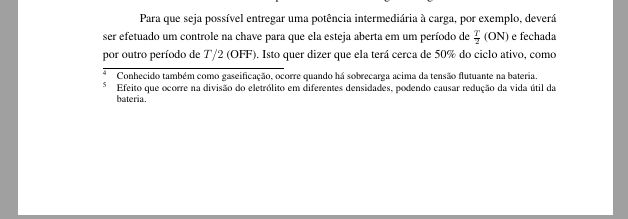 Para que seja possível entregar uma potência intermediária à carga, por exemplo, deverá ser efetuado um controle na chave para que ela esteja aberta em um período de $\frac{T}{2}$ (ON) e fechada por outro período de $T/2$ (OFF). Isto quer dizer que ela terá cerca de 50% do ciclo ativo, como

4 Conhecido também como gaseificação, ocorre quando há sobrecarga acima da tensão flutuante na bateria.
5 Efeito que ocorre na divisão do eletrólito em diferentes densidades, podendo causar redução da vida útil da bateria.